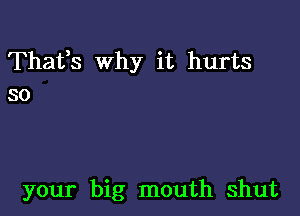 That's why it hurts so

your big mouth shut